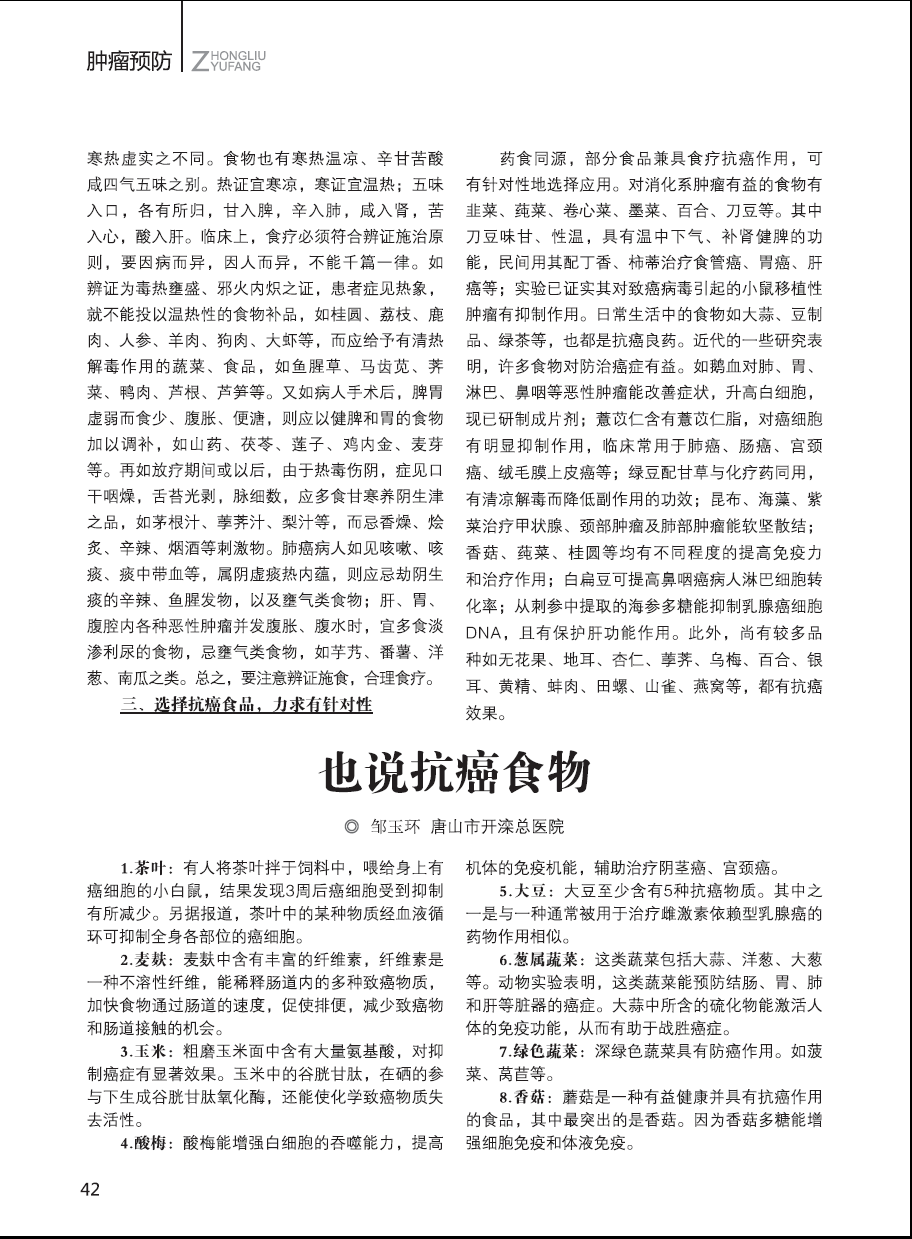 肿瘤预防 ZHONGLIU YUFANG

寒热虚实之不同。食物也有寒热温凉、辛甘苦酸咸四气五味之别。热证宜寒凉，寒证宜温热；五味入口，各有所归，甘入脾，辛入肺，咸入肾，苦入心，酸入肝。临床上，食疗必须符合辨证施治原则，要因病而异，因人而异，不能千篇一律。如辨证为毒热壅盛、邪火内炽之证，患者症见热象，就不能投以温热性的食物补品，如桂圆、荔枝、鹿肉、人参、羊肉、狗肉、大虾等，而应给予有清热解毒作用的蔬菜、食品，如鱼腥草、马齿苋、荠菜、鸭肉、芦根、芦笋等。又如病人手术后，脾胃虚弱而食少、腹胀、便溏，则应以健脾和胃的食物加以调补，如山药、茯苓、莲子、鸡内金、麦芽等。再如放疗期间或以后，由于热毒伤阴，症见口干咽燥，舌苔光剥，脉细数，应多食甘寒养阴生津之品，如茅根汁、荸荠汁、梨汁等，而忌香燥、烩炙、辛辣、烟酒等刺激物。肺癌病人如见咳嗽、咳痰、痰中带血等，属阴虚痰热内蕴，则应忌劫阴生痰的辛辣、鱼腥发物，以及壅气类食物；肝、胃、腹腔内各种恶性肿瘤并发腹胀、腹水时，宜多食淡渗利尿的食物，忌壅气类食物，如芋艿、番薯、洋葱、南瓜之类。总之，要注意辨证施食，合理食疗。

三、选择抗癌食品，力求有针对性

药食同源，部分食品兼具食疗抗癌作用，可有针对性地选择应用。对消化系肿瘤有益的食物有韭菜、莼菜、卷心菜、墨菜、百合、刀豆等。其中刀豆味甘、性温，具有温中下气、补肾健脾的功能，民间用其配丁香、柿蒂治疗食管癌、胃癌、肝癌等；实验已证实其对致癌病毒引起的小鼠移植性肿瘤有抑制作用。日常生活中的食物如大蒜、豆制品、绿茶等，也都是抗癌良药。近代的一些研究表明，许多食物对防治癌症有益。如鹅血对肺、胃、淋巴、鼻咽等恶性肿瘤能改善症状，升高白细胞，现已研制成片剂；薏苡仁含有薏苡仁脂，对癌细胞有明显抑制作用，临床常用于肺癌、肠癌、宫颈癌、绒毛膜上皮癌等；绿豆配甘草与化疗药同用，有清凉解毒而降低副作用的功效；昆布、海藻、紫菜治疗甲状腺、颈部肿瘤及肺部肿瘤能软坚散结；香菇、莼菜、桂圆等均有不同程度的提高免疫力和治疗作用；白扁豆可提高鼻咽癌病人淋巴细胞转化率；从刺参中提取的海参多糖能抑制乳腺癌细胞DNA，且有保护肝功能作用。此外，尚有较多品种如无花果、地耳、杏仁、荸荠、乌梅、百合、银耳、黄精、蚌肉、田螺、山雀、燕窝等，都有抗癌效果。

也说抗癌食物

◎ 邹玉环 唐山市开滦总医院

1.茶叶：有人将茶叶拌于饲料中，喂给身上有癌细胞的小白鼠，结果发现3周后癌细胞受到抑制有所减少。另据报道，茶叶中的某种物质经血液循环可抑制全身各部位的癌细胞。

2.麦麸：麦麸中含有丰富的纤维素，纤维素是一种不溶性纤维，能稀释肠道内的多种致癌物质，加快食物通过肠道的速度，促使排便，减少致癌物和肠道接触的机会。

3.玉米：粗磨玉米面中含有大量氨基酸，对抑制癌症有显著效果。玉米中的谷胱甘肽，在硒的参与下生成谷胱甘肽氧化酶，还能使化学致癌物质失去活性。

4.酸梅：酸梅能增强白细胞的吞噬能力，提高机体的免疫机能，辅助治疗阴茎癌、宫颈癌。

5.大豆：大豆至少含有5种抗癌物质。其中之一是与一种通常被用于治疗雌激素依赖型乳腺癌的药物作用相似。

6.葱属蔬菜：这类蔬菜包括大蒜、洋葱、大葱等。动物实验表明，这类蔬菜能预防结肠、胃、肺和肝等脏器的癌症。大蒜中所含的硫化物能激活人体的免疫功能，从而有助于战胜癌症。

7.绿色蔬菜：深绿色蔬菜具有防癌作用。如菠菜、莴苣等。

8.香菇：蘑菇是一种有益健康并具有抗癌作用的食品，其中最突出的是香菇。因为香菇多糖能增强细胞免疫和体液免疫。

42